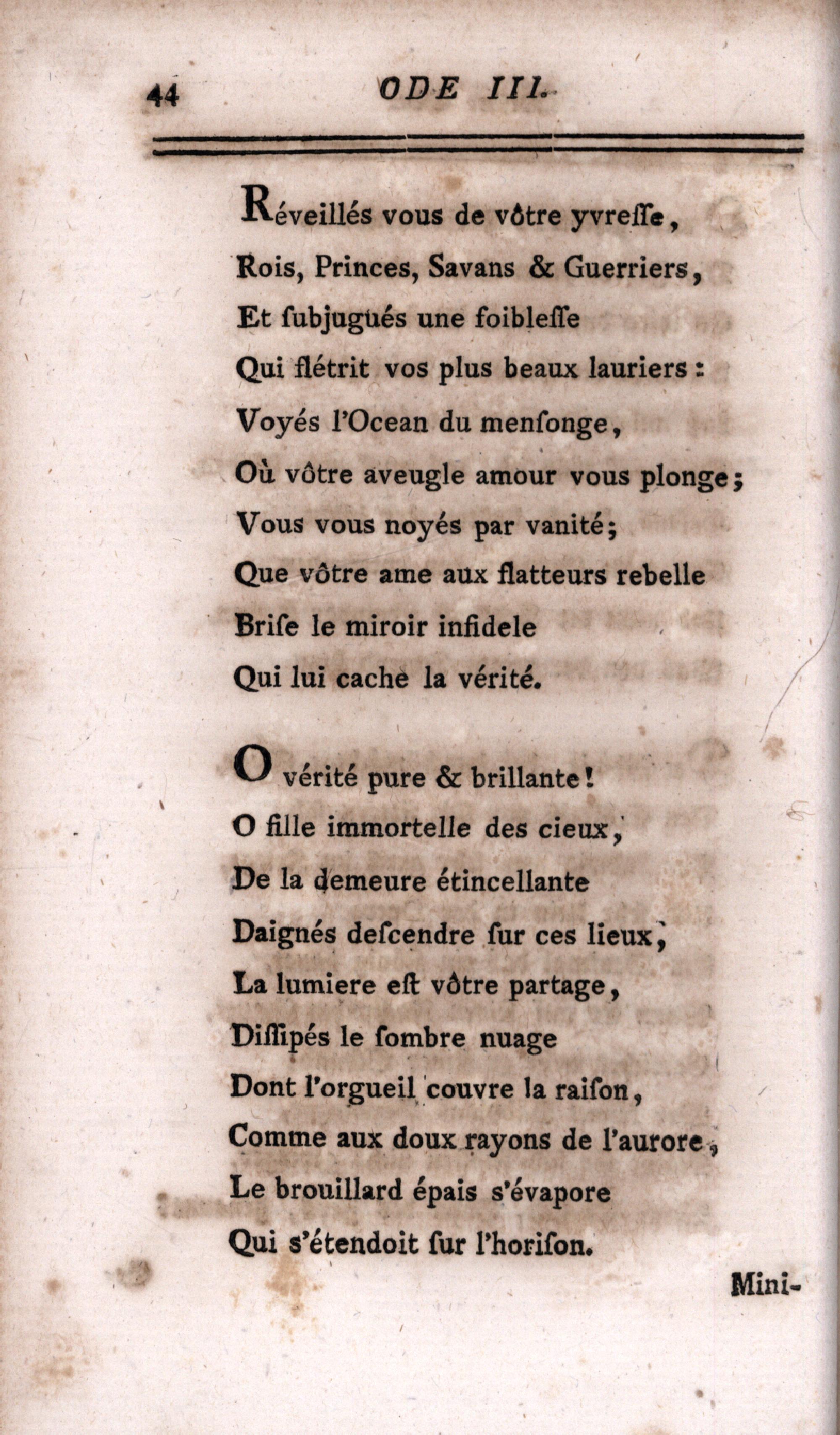 44 ODE III.

Réveillés vous de vôtre yvreſſe,
Rois, Princes, Savans & Guerriers,
Et ſubjugués une foibleſſe
Qui flétrit vos plus beaux lauriers :
Voyés l'Ocean du menſonge,
Où vôtre aveugle amour vous plonge ;
Vous vous noyés par vanité ;
Que vôtre ame aux flatteurs rebelle
Briſe le miroir infidele
Qui lui cache la vérité.

O vérité pure & brillante !
O fille immortelle des cieux,
De la demeure étincellante
Daignés deſcendre ſur ces lieux,
La lumiere eſt vôtre partage,
Diſſipés le ſombre nuage
Dont l'orgueil couvre la raiſon,
Comme aux doux rayons de l'aurore,
Le brouillard épais s'évapore
Qui s'étendoit ſur l'horiſon.

Mini-